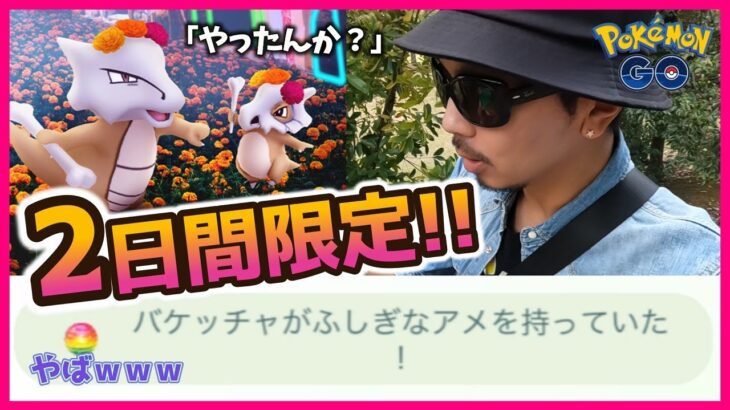 「やったんか？」

POKéMON GO

2日間限定!!

バケッチャがふしぎなアメを持っていた！

やばwww